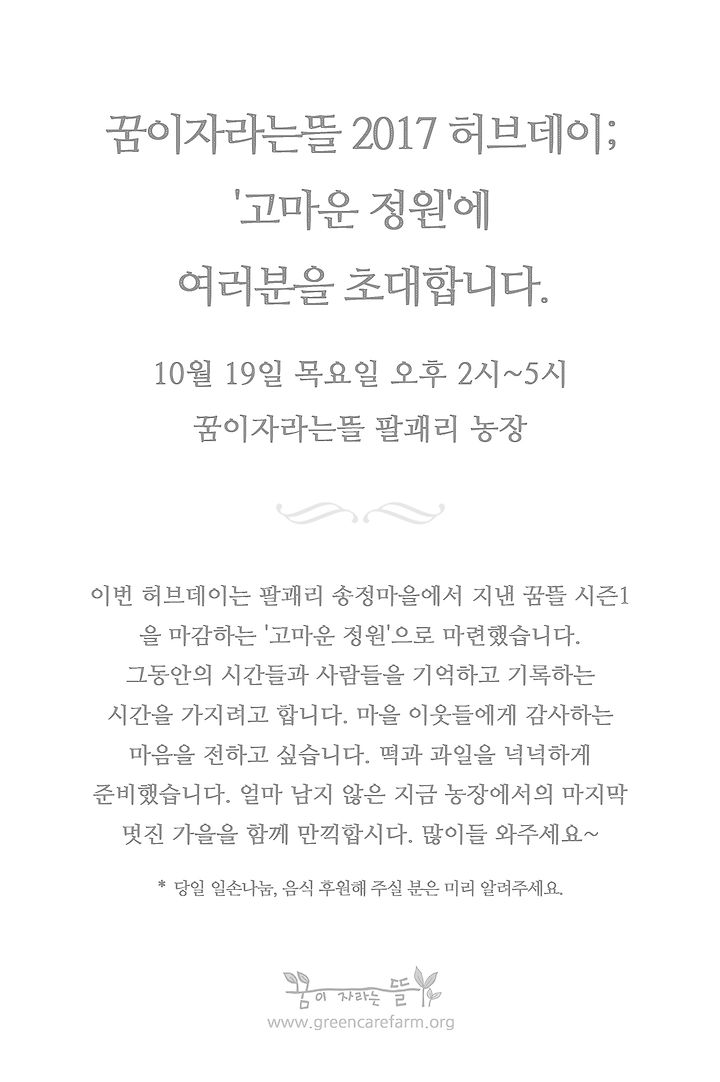 꿈이자라는뜰 2017 허브데이;
'고마운 정원'에
여러분을 초대합니다.

10월 19일 목요일 오후 2시~5시
꿈이자라는뜰 팔괘리 농장

이번 허브데이는 팔괘리 송정마을에서 지낸 꿈뜰 시즌1을 마감하는 '고마운 정원'으로 마련했습니다. 그동안의 시간들과 사람들을 기억하고 기록하는 시간을 가지려고 합니다. 마을 이웃들에게 감사하는 마음을 전하고 싶습니다. 떡과 과일을 넉넉하게 준비했습니다. 얼마 남지 않은 지금 농장에서의 마지막 멋진 가을을 함께 만끽합시다. 많이들 와주세요~

* 당일 일손나눔, 음식 후원해 주실 분은 미리 알려주세요.

꿈이 자라는 뜰
www.greencarefarm.org